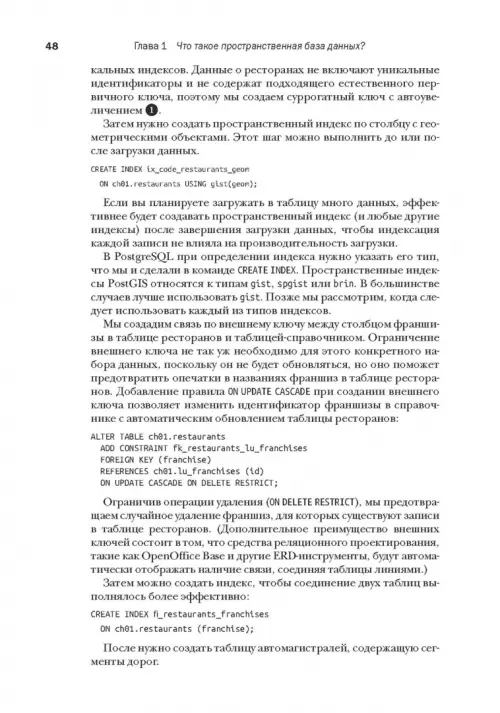 48 Глава 1 Что такое пространственная база данных?

кальных индексов. Данные о ресторанах не включают уникальные идентификаторы и не содержат подходящего естественного первичного ключа, поэтому мы создаем суррогатный ключ с автоувеличением ❶.

Затем нужно создать пространственный индекс по столбцу с геометрическими объектами. Этот шаг можно выполнить до или после загрузки данных.

CREATE INDEX ix_code_restaurants_geom
  ON ch01.restaurants USING gist(geom);

Если вы планируете загружать в таблицу много данных, эффективнее будет создавать пространственный индекс (и любые другие индексы) после завершения загрузки данных, чтобы индексация каждой записи не влияла на производительность загрузки.

В PostgreSQL при определении индекса нужно указать его тип, что мы и сделали в команде CREATE INDEX. Пространственные индексы PostGIS относятся к типам gist, spgist или brin. В большинстве случаев лучше использовать gist. Позже мы рассмотрим, когда следует использовать каждый из типов индексов.

Мы создадим связь по внешнему ключу между столбцом франшизы в таблице ресторанов и таблицей-справочником. Ограничение внешнего ключа не так уж необходимо для этого конкретного набора данных, поскольку он не будет обновляться, но оно поможет предотвратить опечатки в названиях франшиз в таблице ресторанов. Добавление правила ON UPDATE CASCADE при создании внешнего ключа позволяет изменить идентификатор франшизы в справочнике с автоматическим обновлением таблицы ресторанов:

ALTER TABLE ch01.restaurants
  ADD CONSTRAINT fk_restaurants_lu_franchises
  FOREIGN KEY (franchise)
  REFERENCES ch01.lu_franchises (id)
  ON UPDATE CASCADE ON DELETE RESTRICT;

Ограничив операции удаления (ON DELETE RESTRICT), мы предотвращаем случайное удаление франшиз, для которых существуют записи в таблице ресторанов. (Дополнительное преимущество внешних ключей состоит в том, что средства реляционного проектирования, такие как OpenOffice Base и другие ERD-инструменты, будут автоматически отображать наличие связи, соединяя таблицы линиями.)

Затем можно создать индекс, чтобы соединение двух таблиц выполнялось более эффективно:

CREATE INDEX fi_restaurants_franchises
  ON ch01.restaurants (franchise);

После нужно создать таблицу автомагистралей, содержащую сегменты дорог.